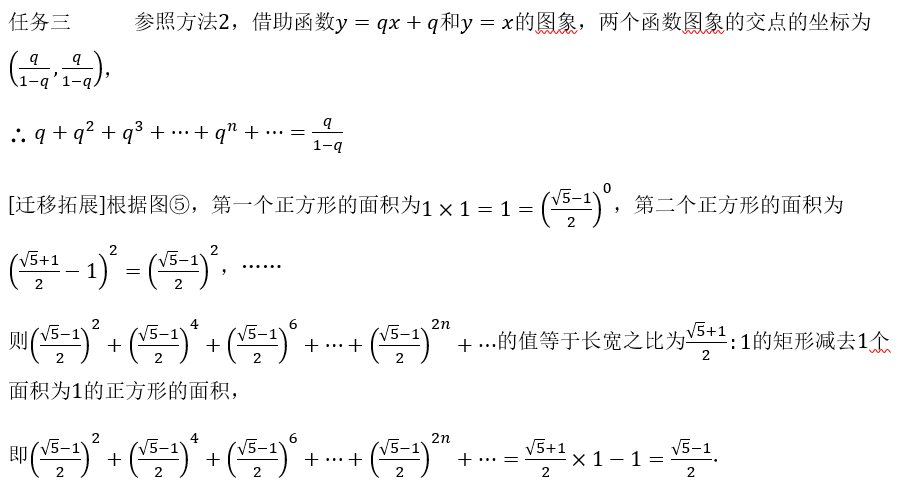 任务三　　参照方法2，借助函数$y=qx+q$和$y=x$的图象，两个函数图象的交点的坐标为$\left(\frac{q}{1-q},\frac{q}{1-q}\right)$，

$\therefore q+q^2+q^3+\cdots+q^n+\cdots=\frac{q}{1-q}$

[迁移拓展]根据图⑤，第一个正方形的面积为$1\times1=1=\left(\frac{\sqrt{5}-1}{2}\right)^0$，第二个正方形的面积为$\left(\frac{\sqrt{5}+1}{2}-1\right)^2=\left(\frac{\sqrt{5}-1}{2}\right)^2$，……

则$\left(\frac{\sqrt{5}-1}{2}\right)^2+\left(\frac{\sqrt{5}-1}{2}\right)^4+\left(\frac{\sqrt{5}-1}{2}\right)^6+\cdots+\left(\frac{\sqrt{5}-1}{2}\right)^{2n}+\cdots$的值等于长宽之比为$\frac{\sqrt{5}+1}{2}:1$的矩形减去1个面积为1的正方形的面积，

即$\left(\frac{\sqrt{5}-1}{2}\right)^2+\left(\frac{\sqrt{5}-1}{2}\right)^4+\left(\frac{\sqrt{5}-1}{2}\right)^6+\cdots+\left(\frac{\sqrt{5}-1}{2}\right)^{2n}+\cdots=\frac{\sqrt{5}+1}{2}\times1-1=\frac{\sqrt{5}-1}{2}$.